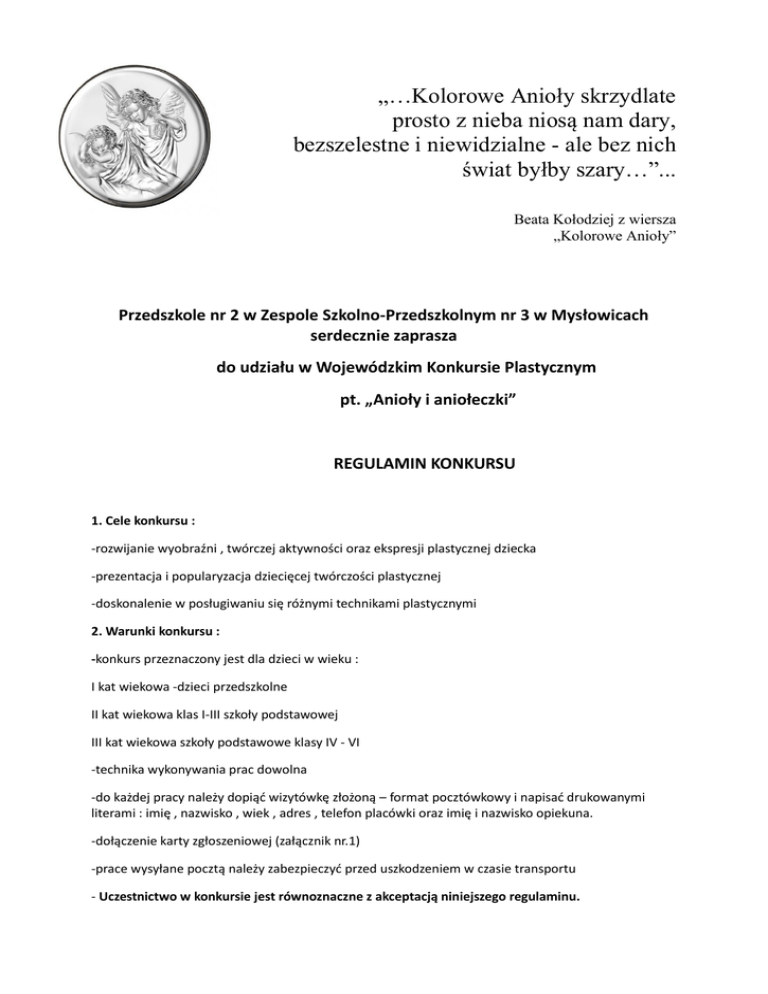 „…Kolorowe Anioły skrzydlate
prosto z nieba niosą nam dary,
bezszelestne i niewidzialne - ale bez nich
świat byłby szary…”...

Beata Kołodziej z wiersza
„Kolorowe Anioły”

Przedszkole nr 2 w Zespole Szkolno-Przedszkolnym nr 3 w Mysłowicach serdecznie zaprasza

do udziału w Wojewódzkim Konkursie Plastycznym

pt. „Anioły i aniołeczki”

REGULAMIN KONKURSU

1. Cele konkursu :

-rozwijanie wyobraźni , twórczej aktywności oraz ekspresji plastycznej dziecka

-prezentacja i popularyzacja dziecięcej twórczości plastycznej

-doskonalenie w posługiwaniu się różnymi technikami plastycznymi

2. Warunki konkursu :

-konkurs przeznaczony jest dla dzieci w wieku :

I kat wiekowa -dzieci przedszkolne

II kat wiekowa klas I-III szkoły podstawowej

III kat wiekowa szkoły podstawowe klasy IV - VI

-technika wykonywania prac dowolna

-do każdej pracy należy dopiąć wizytówkę złożoną – format pocztówkowy i napisać drukowanymi literami : imię , nazwisko , wiek , adres , telefon placówki oraz imię i nazwisko opiekuna.

-dołączenie karty zgłoszeniowej (załącznik nr.1)

-prace wysyłane pocztą należy zabezpieczyć przed uszkodzeniem w czasie transportu

- Uczestnictwo w konkursie jest równoznaczne z akceptacją niniejszego regulaminu.